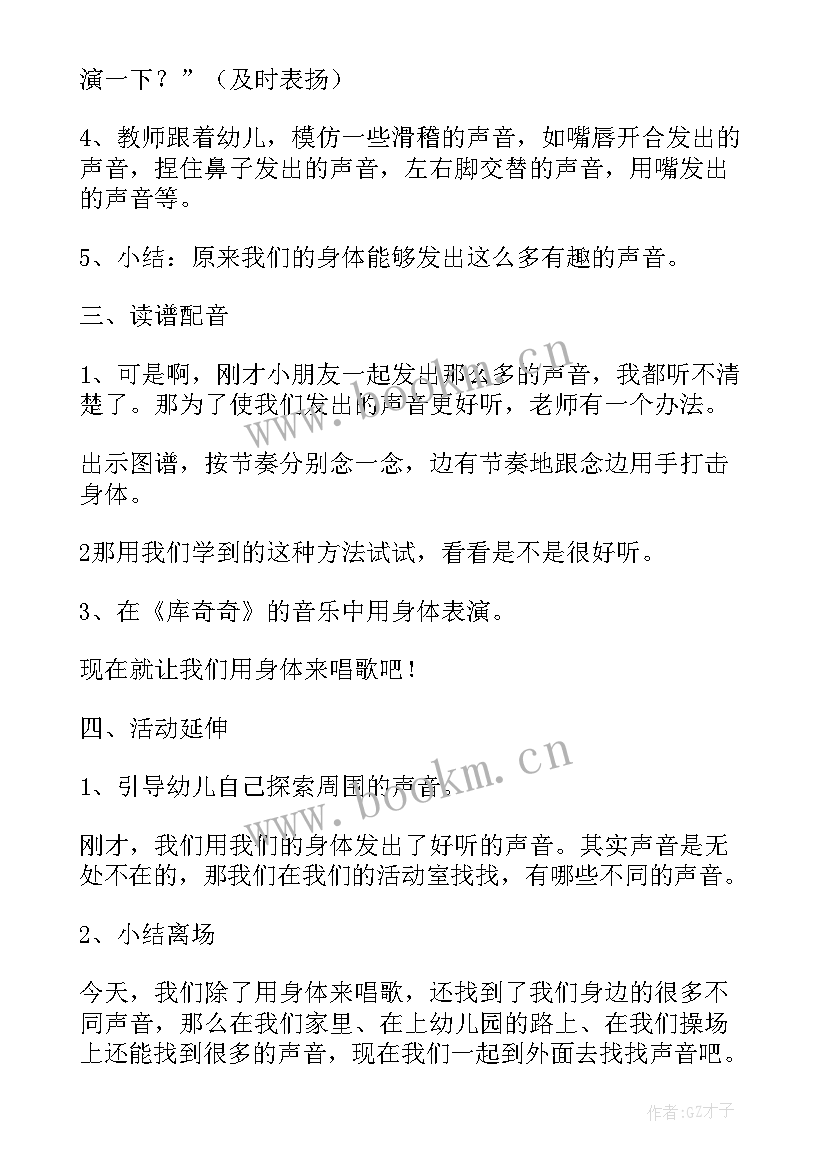 演一下？”（及时表扬）

4、教师跟着幼儿，模仿一些滑稽的声音，如嘴唇开合发出的声音，捏住鼻子发出的声音，左右脚交替的声音，用嘴发出的声音等。

5、小结：原来我们的身体能够发出这么多有趣的声音。

三、读谱配音

1、可是啊，刚才小朋友一起发出那么多的声音，我都听不清楚了。那为了使我们发出的声音更好听，老师有一个办法。

出示图谱，按节奏分别念一念，边有节奏地跟念边用手打击身体。

2那用我们学到的这种方法试试，看看是不是很好听。

3、在《库奇奇》的音乐中用身体表演。

现在就让我们用身体来唱歌吧！

四、活动延伸

1、引导幼儿自己探索周围的声音。

刚才，我们用我们的身体发出了好听的声音。其实声音是无处不在的，那我们在我们的活动室找找，有哪些不同的声音。

2、小结离场

今天，我们除了用身体来唱歌，还找到了我们身边的很多不同声音，那么在我们家里、在上幼儿园的路上、在我们操场上还能找到很多的声音，现在我们一起到外面去找找声音吧。

www.bookm.cn

www.bookm.cn

作者:GZ才子